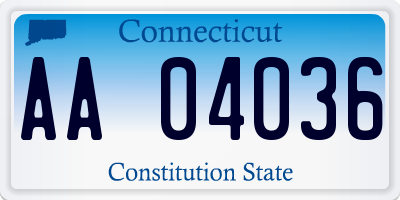 Connecticut

AA 04036

Constitution State